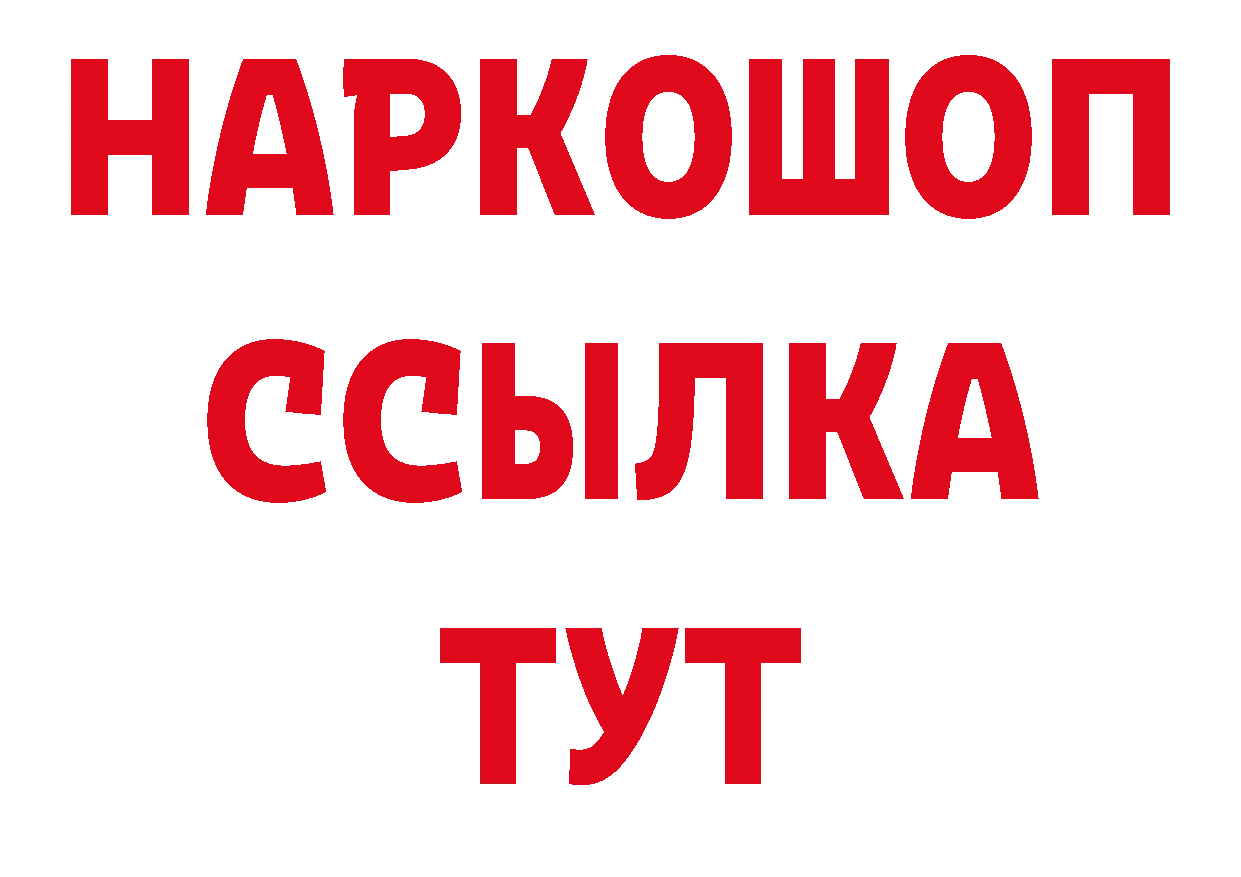 НАРКОШОП
ССЫЛКА
ТУТ